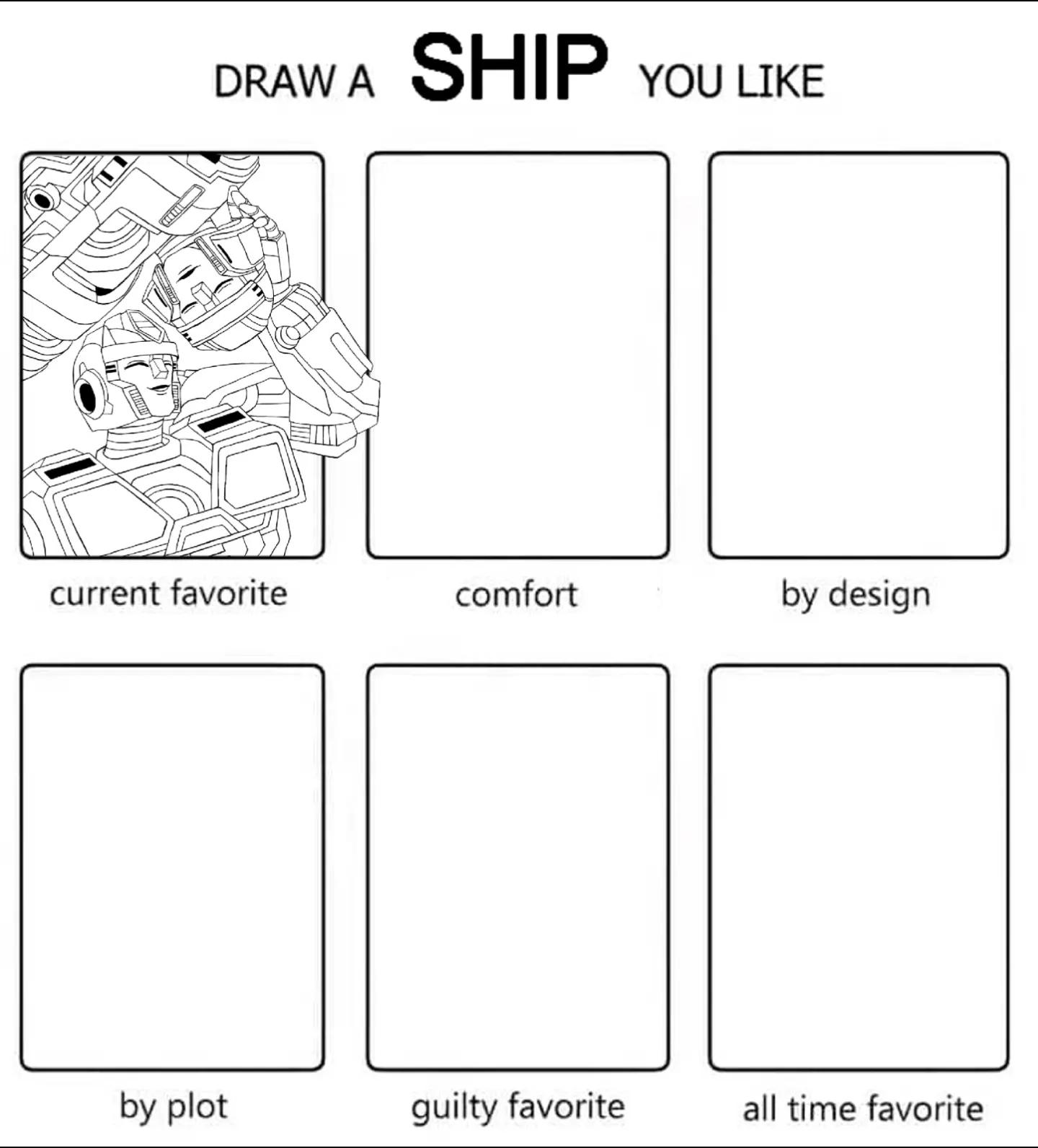 DRAW A SHIP YOU LIKE

current favorite

comfort

by design

by plot

guilty favorite

all time favorite